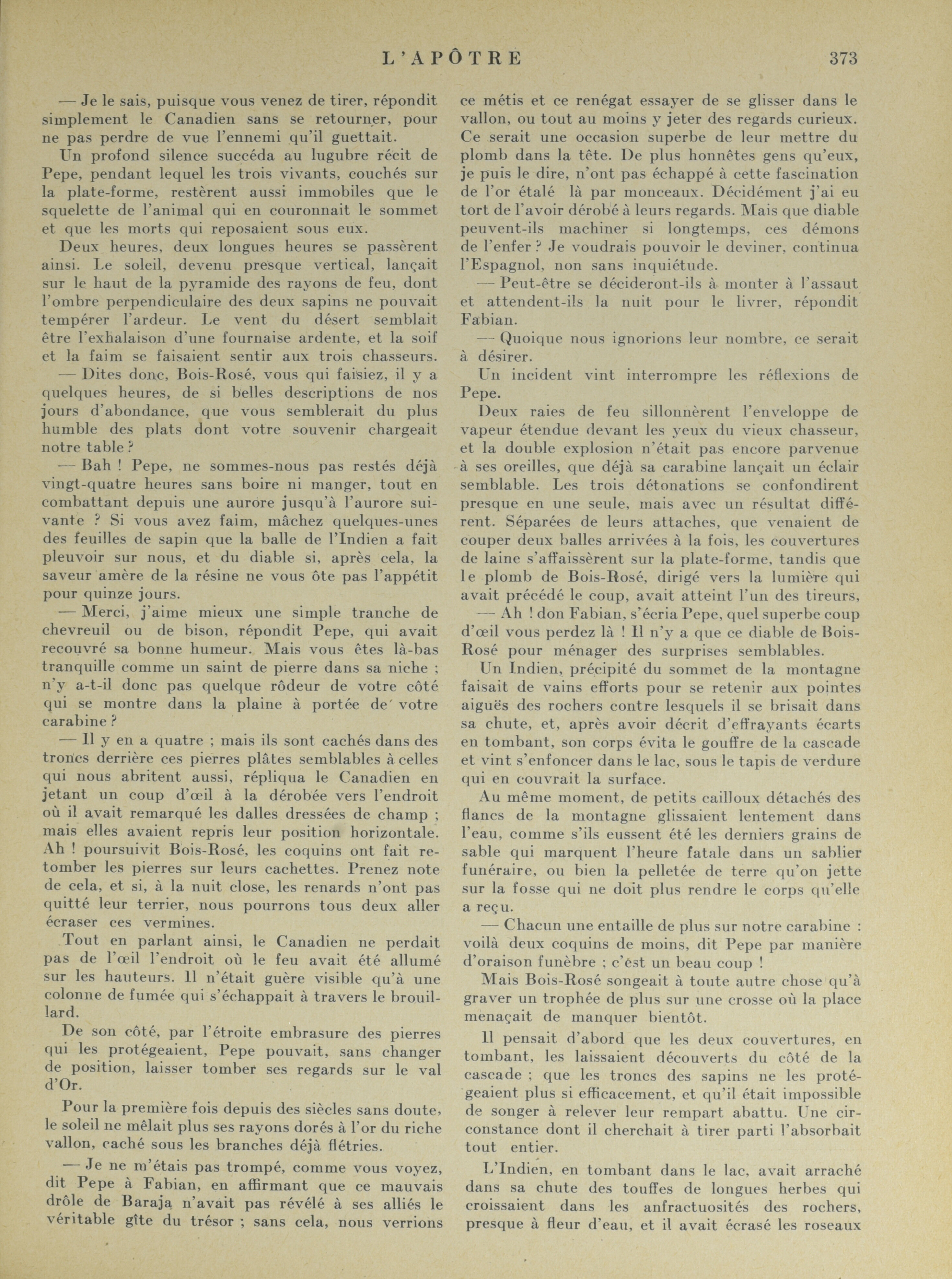 L'APÔTRE 373

— Je le sais, puisque vous venez de tirer, répondit simplement le Canadien sans se retourner, pour ne pas perdre de vue l'ennemi qu'il guettait.

Un profond silence succéda au lugubre récit de Pepe, pendant lequel les trois vivants, couchés sur la plate-forme, restèrent aussi immobiles que le squelette de l'animal qui en couronnait le sommet et que les morts qui reposaient sous eux.

Deux heures, deux longues heures se passèrent ainsi. Le soleil, devenu presque vertical, lançait sur le haut de la pyramide des rayons de feu, dont l'ombre perpendiculaire des deux sapins ne pouvait tempérer l'ardeur. Le vent du désert semblait être l'exhalaison d'une fournaise ardente, et la soif et la faim se faisaient sentir aux trois chasseurs.

— Dites donc, Bois-Rosé, vous qui faisiez, il y a quelques heures, de si belles descriptions de nos jours d'abondance, que vous semblerait du plus humble des plats dont votre souvenir chargeait notre table ?

— Bah ! Pepe, ne sommes-nous pas restés déjà vingt-quatre heures sans boire ni manger, tout en combattant depuis une aurore jusqu'à l'aurore suivante ? Si vous avez faim, mâchez quelques-unes des feuilles de sapin que la balle de l'Indien a fait pleuvoir sur nous, et du diable si, après cela, la saveur amère de la résine ne vous ôte pas l'appétit pour quinze jours.

— Merci, j'aime mieux une simple tranche de chevreuil ou de bison, répondit Pepe, qui avait recouvré sa bonne humeur. Mais vous êtes là-bas tranquille comme un saint de pierre dans sa niche ; n'y a-t-il donc pas quelque rôdeur de votre côté qui se montre dans la plaine à portée de votre carabine ?

— Il y en a quatre ; mais ils sont cachés dans des troncs derrière ces pierres plâtes semblables à celles qui nous abritent aussi, répliqua le Canadien en jetant un coup d'œil à la dérobée vers l'endroit où il avait remarqué les dalles dressées de champ ; mais elles avaient repris leur position horizontale. Ah ! poursuivit Bois-Rosé, les coquins ont fait retomber les pierres sur leurs cachettes. Prenez note de cela, et si, à la nuit close, les renards n'ont pas quitté leur terrier, nous pourrons tous deux aller écraser ces vermines.

Tout en parlant ainsi, le Canadien ne perdait pas de l'œil l'endroit où le feu avait été allumé sur les hauteurs. Il n'était guère visible qu'à une colonne de fumée qui s'échappait à travers le brouillard.

De son côté, par l'étroite embrasure des pierres qui les protégeaient, Pepe pouvait, sans changer de position, laisser tomber ses regards sur le val d'Or.

Pour la première fois depuis des siècles sans doute, le soleil ne mêlait plus ses rayons dorés à l'or du riche vallon, caché sous les branches déjà flétries.

— Je ne m'étais pas trompé, comme vous voyez, dit Pepe à Fabian, en affirmant que ce mauvais drôle de Baraja n'avait pas révélé à ses alliés le véritable gîte du trésor ; sans cela, nous verrions ce métis et ce renégat essayer de se glisser dans le vallon, ou tout au moins y jeter des regards curieux. Ce serait une occasion superbe de leur mettre du plomb dans la tête. De plus honnêtes gens qu'eux, je puis le dire, n'ont pas échappé à cette fascination de l'or étalé là par monceaux. Décidément j'ai eu tort de l'avoir dérobé à leurs regards. Mais que diable peuvent-ils machiner si longtemps, ces démons de l'enfer ? Je voudrais pouvoir le deviner, continua l'Espagnol, non sans inquiétude.

— Peut-être se décideront-ils à monter à l'assaut et attendent-ils la nuit pour le livrer, répondit Fabian.

— Quoique nous ignorions leur nombre, ce serait à désirer.

Un incident vint interrompre les réflexions de Pepe.

Deux raies de feu sillonnèrent l'enveloppe de vapeur étendue devant les yeux du vieux chasseur, et la double explosion n'était pas encore parvenue à ses oreilles, que déjà sa carabine lançait un éclair semblable. Les trois détonations se confondirent presque en une seule, mais avec un résultat différent. Séparées de leurs attaches, que venaient de couper deux balles arrivées à la fois, les couvertures de laine s'affaissèrent sur la plate-forme, tandis que le plomb de Bois-Rosé, dirigé vers la lumière qui avait précédé le coup, avait atteint l'un des tireurs,

— Ah ! don Fabian, s'écria Pepe, quel superbe coup d'œil vous perdez là ! Il n'y a que ce diable de Bois-Rosé pour ménager des surprises semblables.

Un Indien, précipité du sommet de la montagne faisait de vains efforts pour se retenir aux pointes aiguës des rochers contre lesquels il se brisait dans sa chute, et, après avoir décrit d'effrayants écarts en tombant, son corps évita le gouffre de la cascade et vint s'enfoncer dans le lac, sous le tapis de verdure qui en couvrait la surface.

Au même moment, de petits cailloux détachés des flancs de la montagne glissaient lentement dans l'eau, comme s'ils eussent été les derniers grains de sable qui marquent l'heure fatale dans un sablier funéraire, ou bien la pelletée de terre qu'on jette sur la fosse qui ne doit plus rendre le corps qu'elle a reçu.

— Chacun une entaille de plus sur notre carabine : voilà deux coquins de moins, dit Pepe par manière d'oraison funèbre ; c'est un beau coup !

Mais Bois-Rosé songeait à toute autre chose qu'à graver un trophée de plus sur une crosse où la place menaçait de manquer bientôt.

Il pensait d'abord que les deux couvertures, en tombant, les laissaient découverts du côté de la cascade ; que les troncs des sapins ne les protégeaient plus si efficacement, et qu'il était impossible de songer à relever leur rempart abattu. Une circonstance dont il cherchait à tirer parti l'absorbait tout entier.

L'Indien, en tombant dans le lac, avait arraché dans sa chute des touffes de longues herbes qui croissaient dans les anfractuosités des rochers, presque à fleur d'eau, et il avait écrasé les roseaux